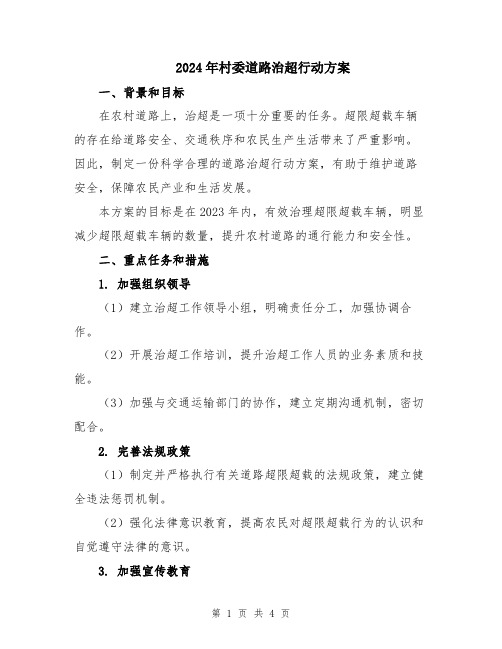 2024年村委道路治超行动方案

一、背景和目标

在农村道路上，治超是一项十分重要的任务。超限超载车辆的存在给道路安全、交通秩序和农民生产生活带来了严重影响。因此，制定一份科学合理的道路治超行动方案，有助于维护道路安全，保障农民产业和生活发展。

本方案的目标是在2023年内，有效治理超限超载车辆，明显减少超限超载车辆的数量，提升农村道路的通行能力和安全性。

二、重点任务和措施

1. 加强组织领导

（1）建立治超工作领导小组，明确责任分工，加强协调合作。

（2）开展治超工作培训，提升治超工作人员的业务素质和技能。

（3）加强与交通运输部门的协作，建立定期沟通机制，密切配合。

2. 完善法规政策

（1）制定并严格执行有关道路超限超载的法规政策，建立健全违法惩罚机制。

（2）强化法律意识教育，提高农民对超限超载行为的认识和自觉遵守法律的意识。

3. 加强宣传教育

第 1 页 共 4 页